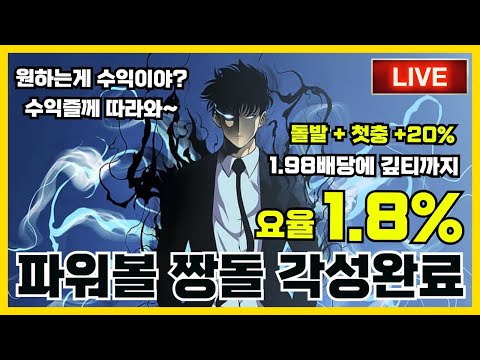 원하는게 수익이야?
수익줄께 따라와~

LIVE

돌발 + 첫충 +20%
1.98배당에 깊티까지

요율 1.8%

파워볼 짱돌 각성완료